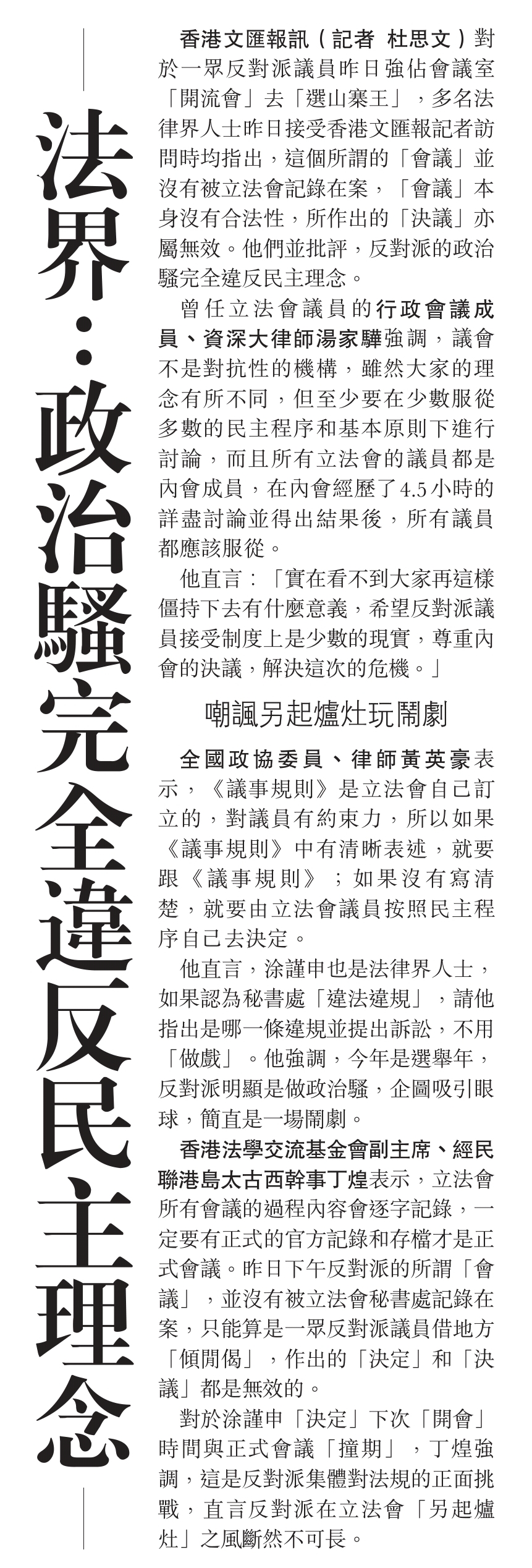 法界：政治騷完全違反民主理念

香港文匯報訊（記者 杜思文）對於一眾反對派議員昨日強佔會議室「開流會」去「選山寨王」，多名法律界人士昨日接受香港文匯報記者訪問時均指出，這個所謂的「會議」並沒有被立法會記錄在案，「會議」本身沒有合法性，所作出的「決議」亦屬無效。他們並批評，反對派的政治騷完全違反民主理念。

曾任立法會議員的行政會議成員、資深大律師湯家驊強調，議會不是對抗性的機構，雖然大家的理念有所不同，但至少要在少數服從多數的民主程序和基本原則下進行討論，而且所有立法會的議員都是內會成員，在內會經歷了4.5小時的詳盡討論並得出結果後，所有議員都應該服從。

他直言：「實在看不到大家再這樣僵持下去有什麼意義，希望反對派議員接受制度上是少數的現實，尊重內會的決議，解決這次的危機。」

嘲諷另起爐灶玩鬧劇

全國政協委員、律師黃英豪表示，《議事規則》是立法會自己訂立的，對議員有約束力，所以如果《議事規則》中有清晰表述，就要跟《議事規則》；如果沒有寫清楚，就要由立法會議員按照民主程序自己去決定。

他直言，涂謹申也是法律界人士，如果認為秘書處「違法違規」，請他指出是哪一條違規並提出訴訟，不用「做戲」。他強調，今年是選舉年，反對派明顯是做政治騷，企圖吸引眼球，簡直是一場鬧劇。

香港法學交流基金會副主席、經民聯港島太古西幹事丁煌表示，立法會所有會議的過程內容會逐字記錄，一定要有正式的官方記錄和存檔才是正式會議。昨日下午反對派的所謂「會議」，並沒有被立法會秘書處記錄在案，只能算是一眾反對派議員借地方「傾閒偈」，作出的「決定」和「決議」都是無效的。

對於涂謹申「決定」下次「開會」時間與正式會議「撞期」，丁煌強調，這是反對派集體對法規的正面挑戰，直言反對派在立法會「另起爐灶」之風斷然不可長。